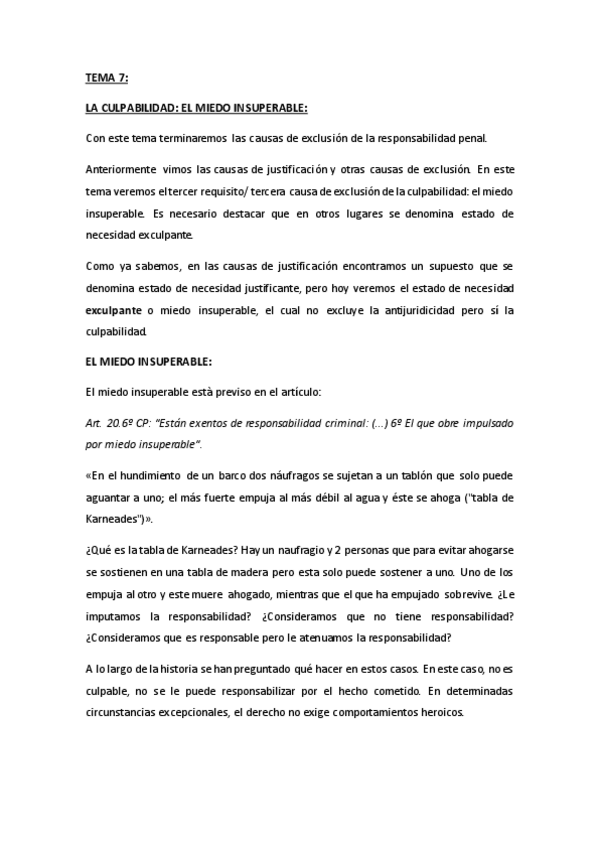 TEMA 7:

LA CULPABILIDAD: EL MIEDO INSUPERABLE:

Con este tema terminaremos las causas de exclusión de la responsabilidad penal.

Anteriormente vimos las causas de justificación y otras causas de exclusión. En este tema veremos el tercer requisito/ tercera causa de exclusión de la culpabilidad: el miedo insuperable. Es necesario destacar que en otros lugares se denomina estado de necesidad exculpante.

Como ya sabemos, en las causas de justificación encontramos un supuesto que se denomina estado de necesidad justificante, pero hoy veremos el estado de necesidad exculpante o miedo insuperable, el cual no excluye la antijuridicidad pero sí la culpabilidad.

EL MIEDO INSUPERABLE:

El miedo insuperable està previso en el artículo:

Art. 20.6º CP: "Están exentos de responsabilidad criminal: (...) 6º El que obre impulsado por miedo insuperable".

«En el hundimiento de un barco dos náufragos se sujetan a un tablón que solo puede aguantar a uno; el más fuerte empuja al más débil al agua y éste se ahoga ("tabla de Karneades")».

¿Qué es la tabla de Karneades? Hay un naufragio y 2 personas que para evitar ahogarse se sostienen en una tabla de madera pero esta solo puede sostener a uno. Uno de los empuja al otro y este muere ahogado, mientras que el que ha empujado sobrevive. ¿Le imputamos la responsabilidad? ¿Consideramos que no tiene responsabilidad? ¿Consideramos que es responsable pero le atenuamos la responsabilidad?

A lo largo de la historia se han preguntado qué hacer en estos casos. En este caso, no es culpable, no se le puede responsabilizar por el hecho cometido. En determinadas circunstancias excepcionales, el derecho no exige comportamientos heroicos.